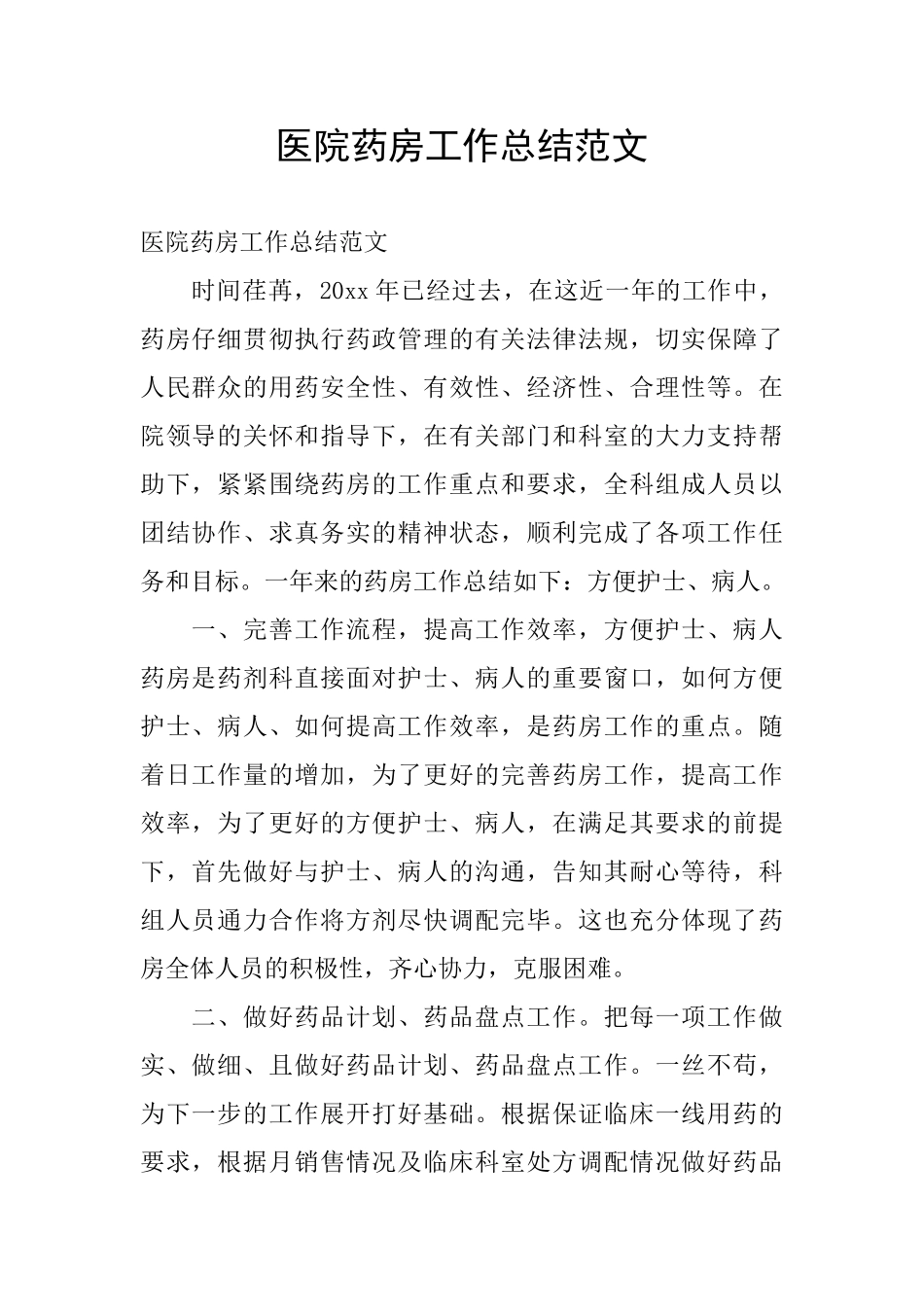 医院药房工作总结范文

医院药房工作总结范文

时间荏苒，20xx 年已经过去，在这近一年的工作中，药房仔细贯彻执行药政管理的有关法律法规，切实保障了人民群众的用药安全性、有效性、经济性、合理性等。在院领导的关怀和指导下，在有关部门和科室的大力支持帮助下，紧紧围绕药房的工作重点和要求，全科组成人员以团结协作、求真务实的精神状态，顺利完成了各项工作任务和目标。一年来的药房工作总结如下：方便护士、病人。

一、完善工作流程，提高工作效率，方便护士、病人药房是药剂科直接面对护士、病人的重要窗口，如何方便护士、病人、如何提高工作效率，是药房工作的重点。随着日工作量的增加，为了更好的完善药房工作，提高工作效率，为了更好的方便护士、病人，在满足其要求的前提下，首先做好与护士、病人的沟通，告知其耐心等待，科组人员通力合作将方剂尽快调配完毕。这也充分体现了药房全体人员的积极性，齐心协力，克服困难。

二、做好药品计划、药品盘点工作。把每一项工作做实、做细、且做好药品计划、药品盘点工作。一丝不苟，为下一步的工作展开打好基础。根据保证临床一线用药的要求，根据月销售情况及临床科室处方调配情况做好药品